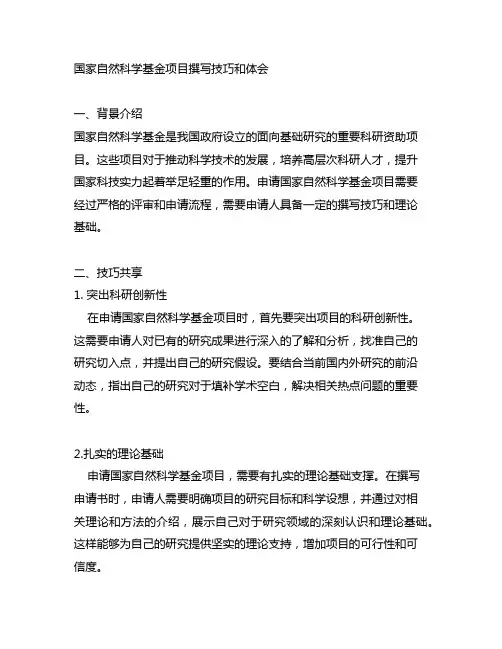 国家自然科学基金项目撰写技巧和体会

一、背景介绍
国家自然科学基金是我国政府设立的面向基础研究的重要科研资助项目。这些项目对于推动科学技术的发展，培养高层次科研人才，提升国家科技实力起着举足轻重的作用。申请国家自然科学基金项目需要经过严格的评审和申请流程，需要申请人具备一定的撰写技巧和理论基础。

二、技巧共享
1. 突出科研创新性
在申请国家自然科学基金项目时，首先要突出项目的科研创新性。这需要申请人对已有的研究成果进行深入的了解和分析，找准自己的研究切入点，并提出自己的研究假设。要结合当前国内外研究的前沿动态，指出自己的研究对于填补学术空白，解决相关热点问题的重要性。

2.扎实的理论基础
申请国家自然科学基金项目，需要有扎实的理论基础支撑。在撰写申请书时，申请人需要明确项目的研究目标和科学设想，并通过对相关理论和方法的介绍，展示自己对于研究领域的深刻认识和理论基础。这样能够为自己的研究提供坚实的理论支持，增加项目的可行性和可信度。